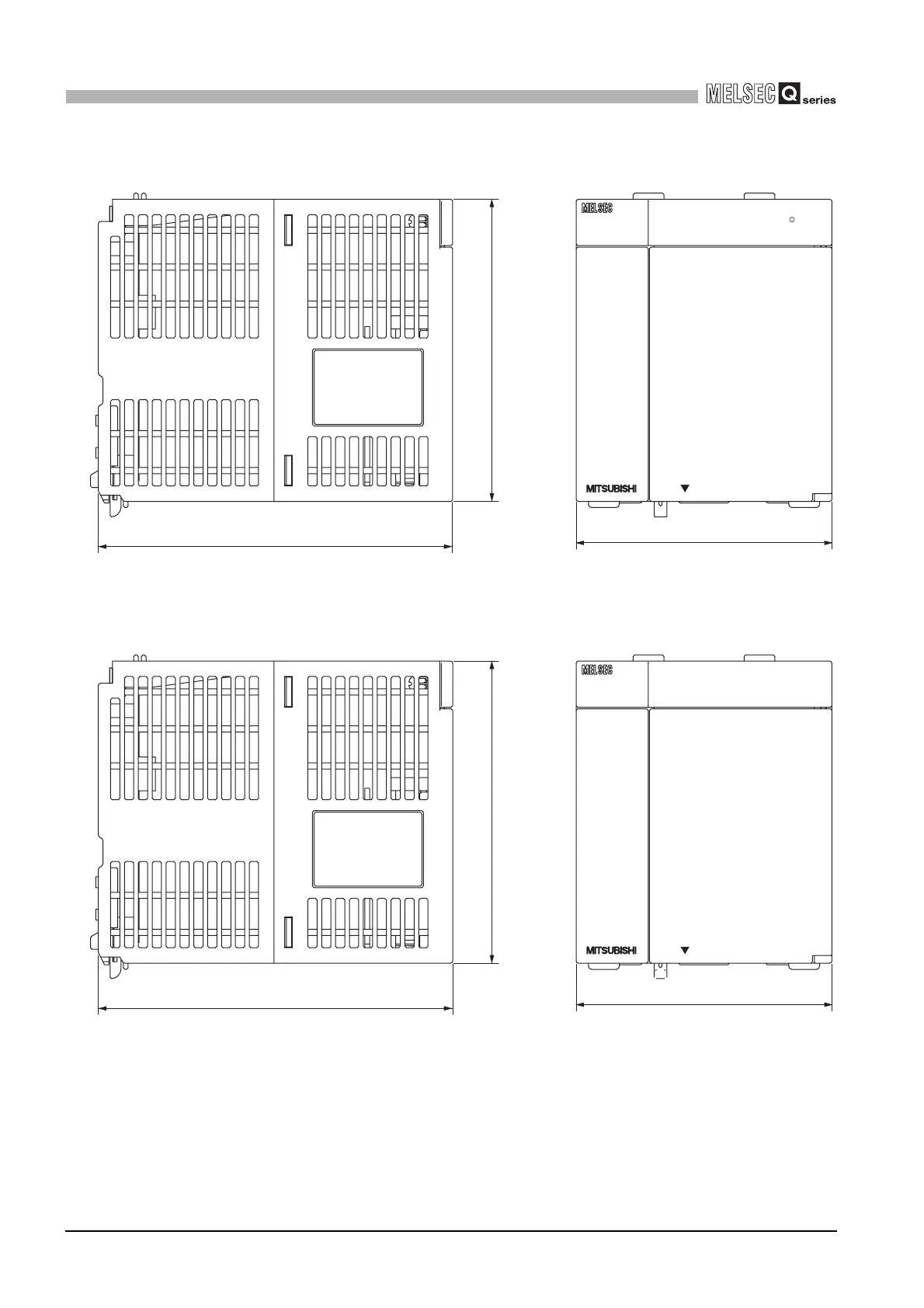 MELSEC Q series

MELSEC

MITSUBISHI

MELSEC

MITSUBISHI